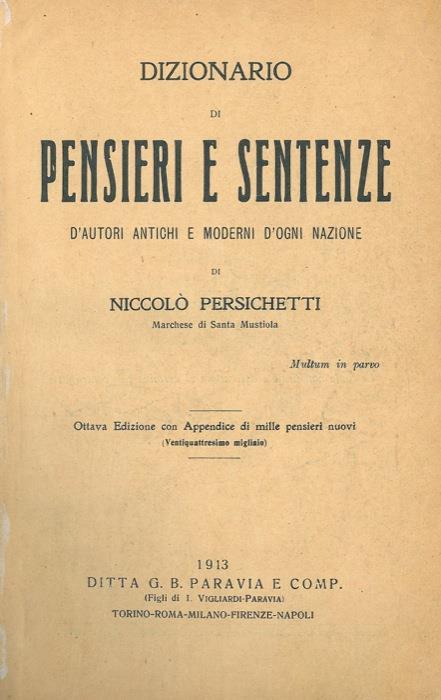 DIZIONARIO

DI

PENSIERI E SENTENZE

D'AUTORI ANTICHI E MODERNI D'OGNI NAZIONE

DI

NICCOLÒ PERSICHETTI

Marchese di Santa Mustiola

Multum in parvo

Ottava Edizione con Appendice di mille pensieri nuovi
(Ventiquattresimo migliaio)

1913
DITTA G. B. PARAVIA E COMP.
(Figli di I. VIGLIARDI-PARAVIA)
TORINO-ROMA-MILANO-FIRENZE-NAPOLI